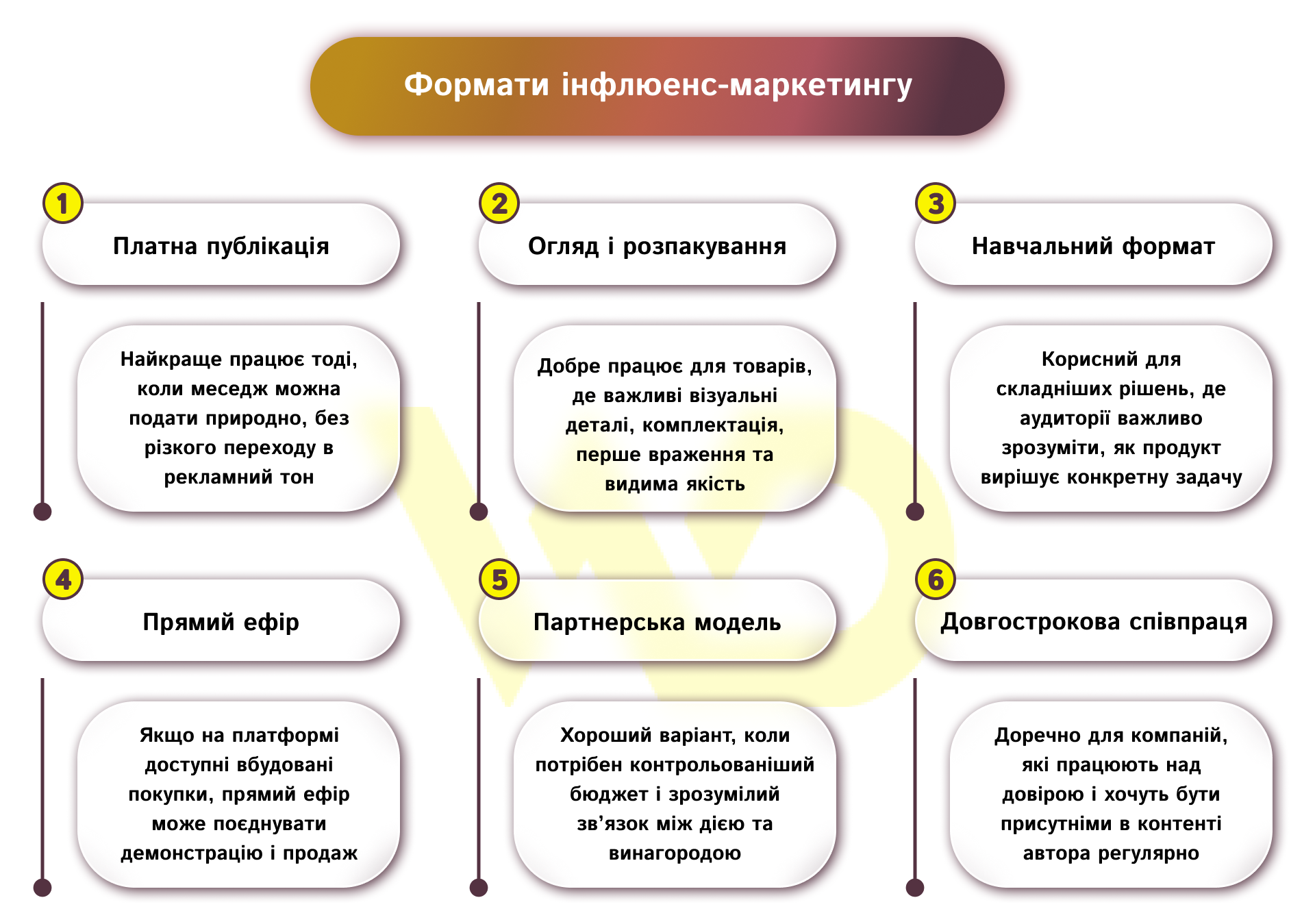 Формати інфлюенс-маркетингу

1
Платна публікація

Найкраще працює тоді, коли меседж можна подати природно, без різкого переходу в рекламний тон

2
Огляд і розпакування

Добре працює для товарів, де важливі візуальні деталі, комплектація, перше враження та видима якість

3
Навчальний формат

Корисний для складніших рішень, де аудиторії важливо зрозуміти, як продукт вирішує конкретну задачу

4
Прямий ефір

Якщо на платформі доступні вбудовані покупки, прямий ефір може поєднувати демонстрацію і продаж

5
Партнерська модель

Хороший варіант, коли потрібен контрольованіший бюджет і зрозумілий зв’язок між дією та винагородою

6
Довгострокова співпраця

Доречно для компаній, які працюють над довірою і хочуть бути присутніми в контенті автора регулярно